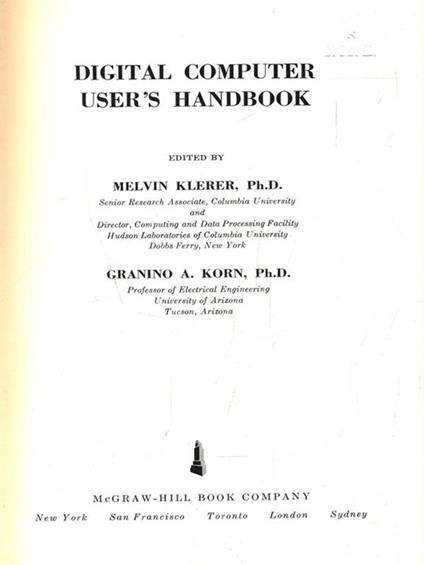 DIGITAL COMPUTER USER'S HANDBOOK

EDITED BY

MELVIN KLERER, Ph.D.

Senior Research Associate, Columbia University
and
Director, Computing and Data Processing Facility
Hudson Laboratories of Columbia University
Dobbs Ferry, New York

GRANINO A. KORN, Ph.D.

Professor of Electrical Engineering
University of Arizona
Tucson, Arizona

McGRAW-HILL BOOK COMPANY

New York San Francisco Toronto London Sydney